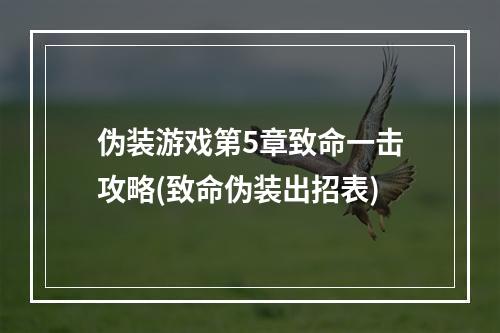 伪装游戏第5章致命一击攻略(致命伪装出招表)